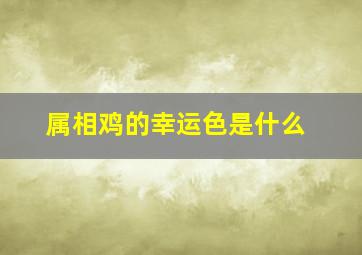 属相鸡的幸运色是什么